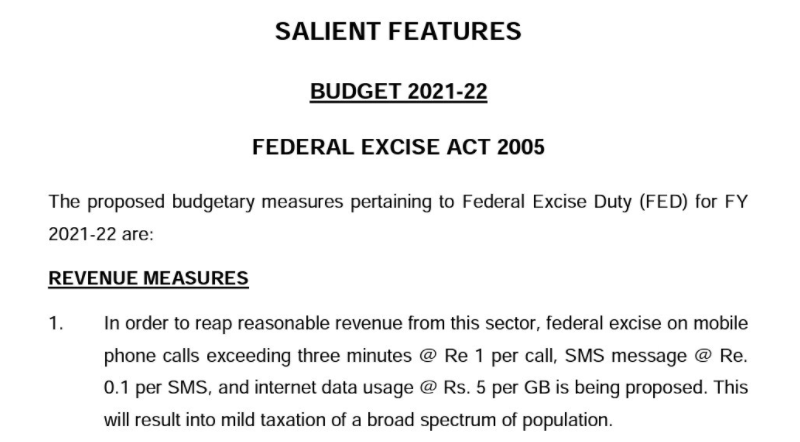 SALIENT FEATURES

BUDGET 2021-22

FEDERAL EXCISE ACT 2005

The proposed budgetary measures pertaining to Federal Excise Duty (FED) for FY 2021-22 are:

REVENUE MEASURES

1. In order to reap reasonable revenue from this sector, federal excise on mobile phone calls exceeding three minutes @ Re 1 per call, SMS message @ Re. 0.1 per SMS, and internet data usage @ Rs. 5 per GB is being proposed. This will result into mild taxation of a broad spectrum of population.